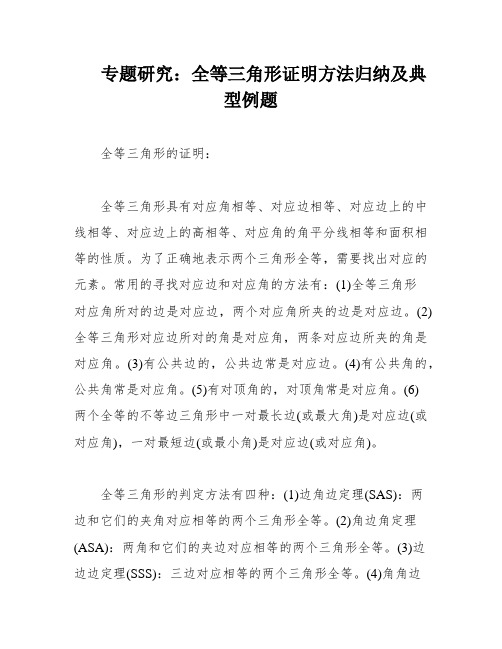 专题研究：全等三角形证明方法归纳及典型例题

全等三角形的证明：

全等三角形具有对应角相等、对应边相等、对应边上的中线相等、对应边上的高相等、对应角的角平分线相等和面积相等的性质。为了正确地表示两个三角形全等，需要找出对应的元素。常用的寻找对应边和对应角的方法有：(1)全等三角形对应角所对的边是对应边，两个对应角所夹的边是对应边。(2)全等三角形对应边所对的角是对应角，两条对应边所夹的角是对应角。(3)有公共边的，公共边常是对应边。(4)有公共角的，公共角常是对应角。(5)有对顶角的，对顶角常是对应角。(6)两个全等的不等边三角形中一对最长边(或最大角)是对应边(或对应角)，一对最短边(或最小角)是对应边(或对应角)。

全等三角形的判定方法有四种：(1)边角边定理(SAS)：两边和它们的夹角对应相等的两个三角形全等。(2)角边角定理(ASA)：两角和它们的夹边对应相等的两个三角形全等。(3)边边边定理(SSS)：三边对应相等的两个三角形全等。(4)角角边